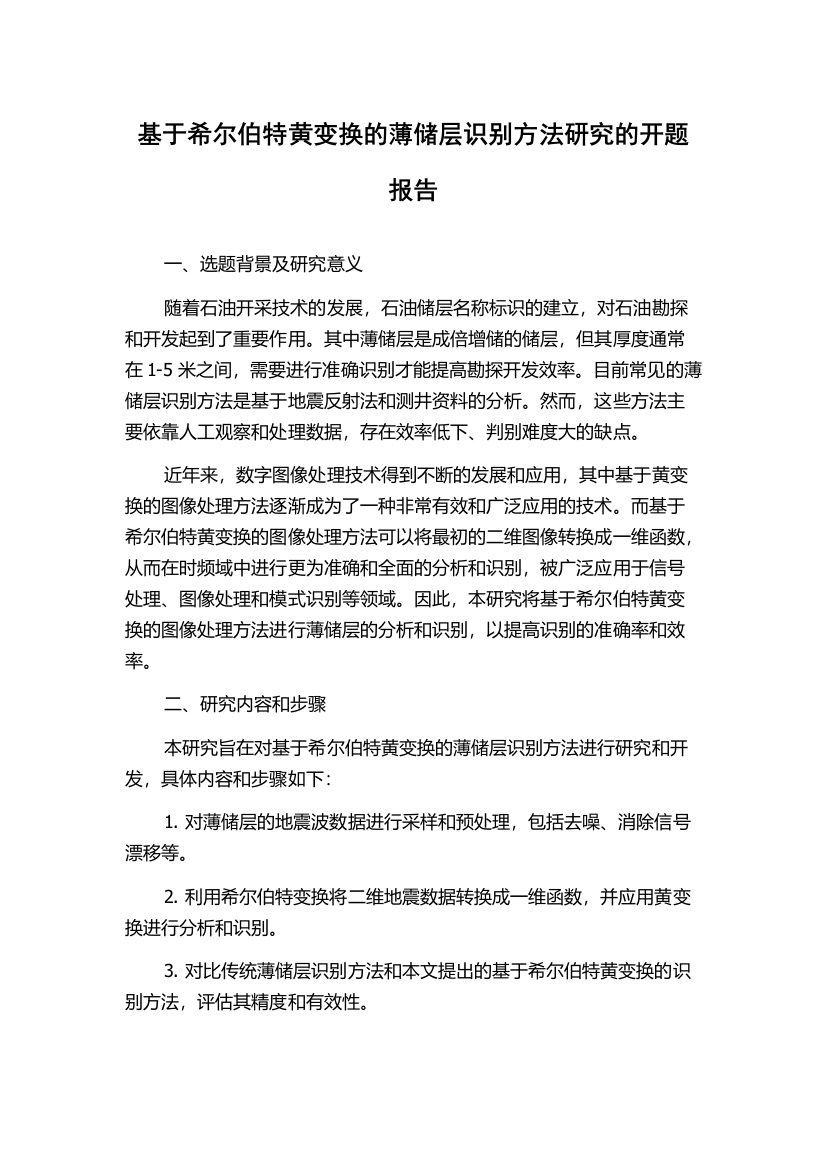 基于希尔伯特黄变换的薄储层识别方法研究的开题报告

一、选题背景及研究意义

随着石油开采技术的发展，石油储层名称标识的建立，对石油勘探和开发起到了重要作用。其中薄储层是成倍增储的储层，但其厚度通常在 1-5 米之间，需要进行准确识别才能提高勘探开发效率。目前常见的薄储层识别方法是基于地震反射法和测井资料的分析。然而，这些方法主要依靠人工观察和处理数据，存在效率低下、判别难度大的缺点。

近年来，数字图像处理技术得到不断的发展和应用，其中基于黄变换的图像处理方法逐渐成为了一种非常有效和广泛应用的技术。而基于希尔伯特黄变换的图像处理方法可以将最初的二维图像转换成一维函数，从而在时频域中进行更为准确和全面的分析和识别，被广泛应用于信号处理、图像处理和模式识别等领域。因此，本研究将基于希尔伯特黄变换的图像处理方法进行薄储层的分析和识别，以提高识别的准确率和效率。

二、研究内容和步骤

本研究旨在对基于希尔伯特黄变换的薄储层识别方法进行研究和开发，具体内容和步骤如下：

1. 对薄储层的地震波数据进行采样和预处理，包括去噪、消除信号漂移等。

2. 利用希尔伯特变换将二维地震数据转换成一维函数，并应用黄变换进行分析和识别。

3. 对比传统薄储层识别方法和本文提出的基于希尔伯特黄变换的识别方法，评估其精度和有效性。